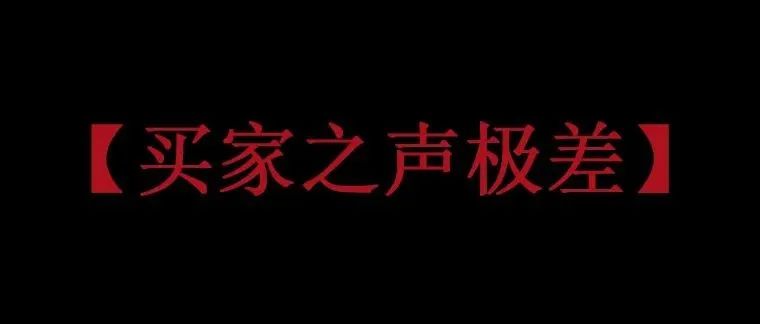 【买家之声极差】